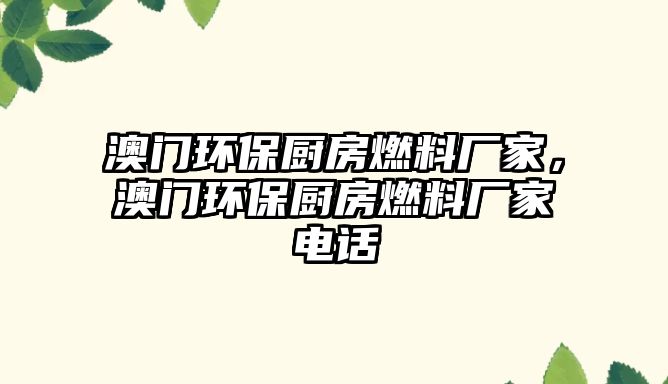 澳门环保厨房燃料厂家，澳门环保厨房燃料厂家电话